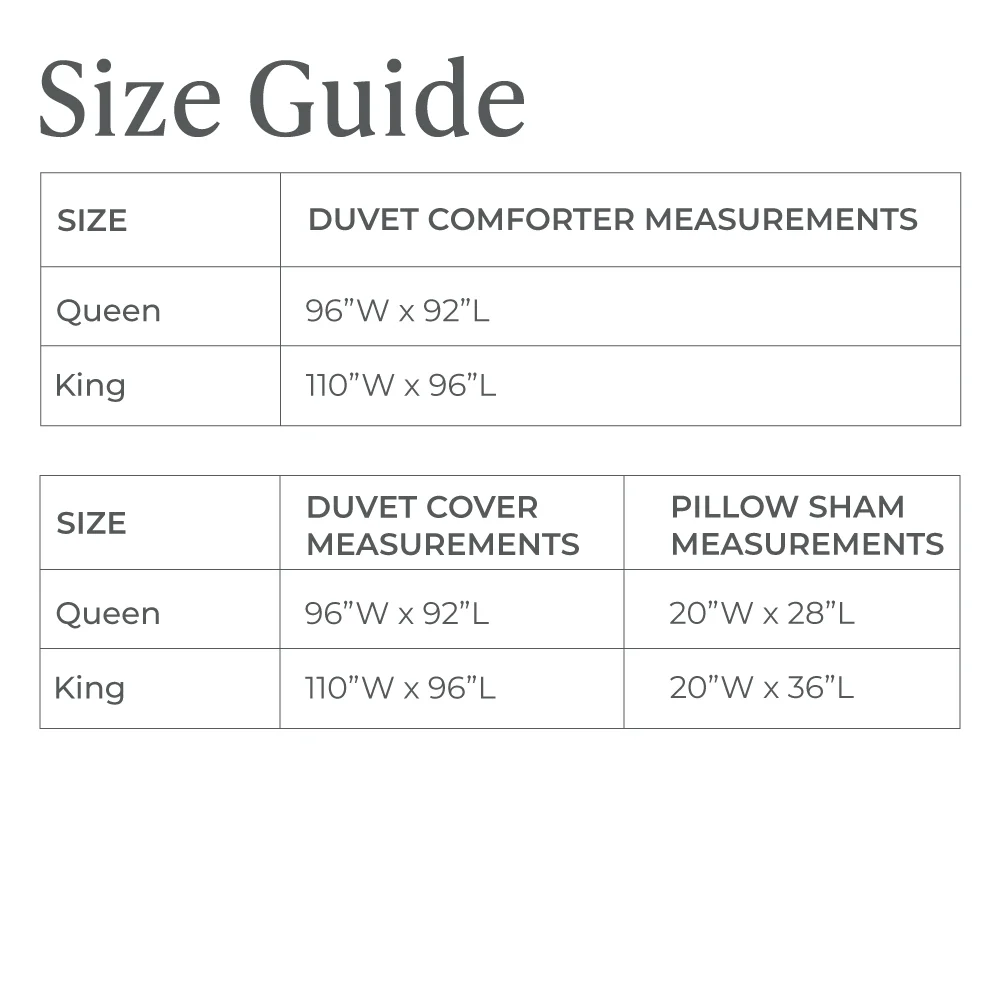 Size Guide

| SIZE | DUVET COMFORTER MEASUREMENTS |
|---|---|
| Queen | 96”W x 92”L |
| King | 110”W x 96”L |

| SIZE | DUVET COVER MEASUREMENTS | PILLOW SHAM MEASUREMENTS |
|---|---|---|
| Queen | 96”W x 92”L | 20”W x 28”L |
| King | 110”W x 96”L | 20”W x 36”L |